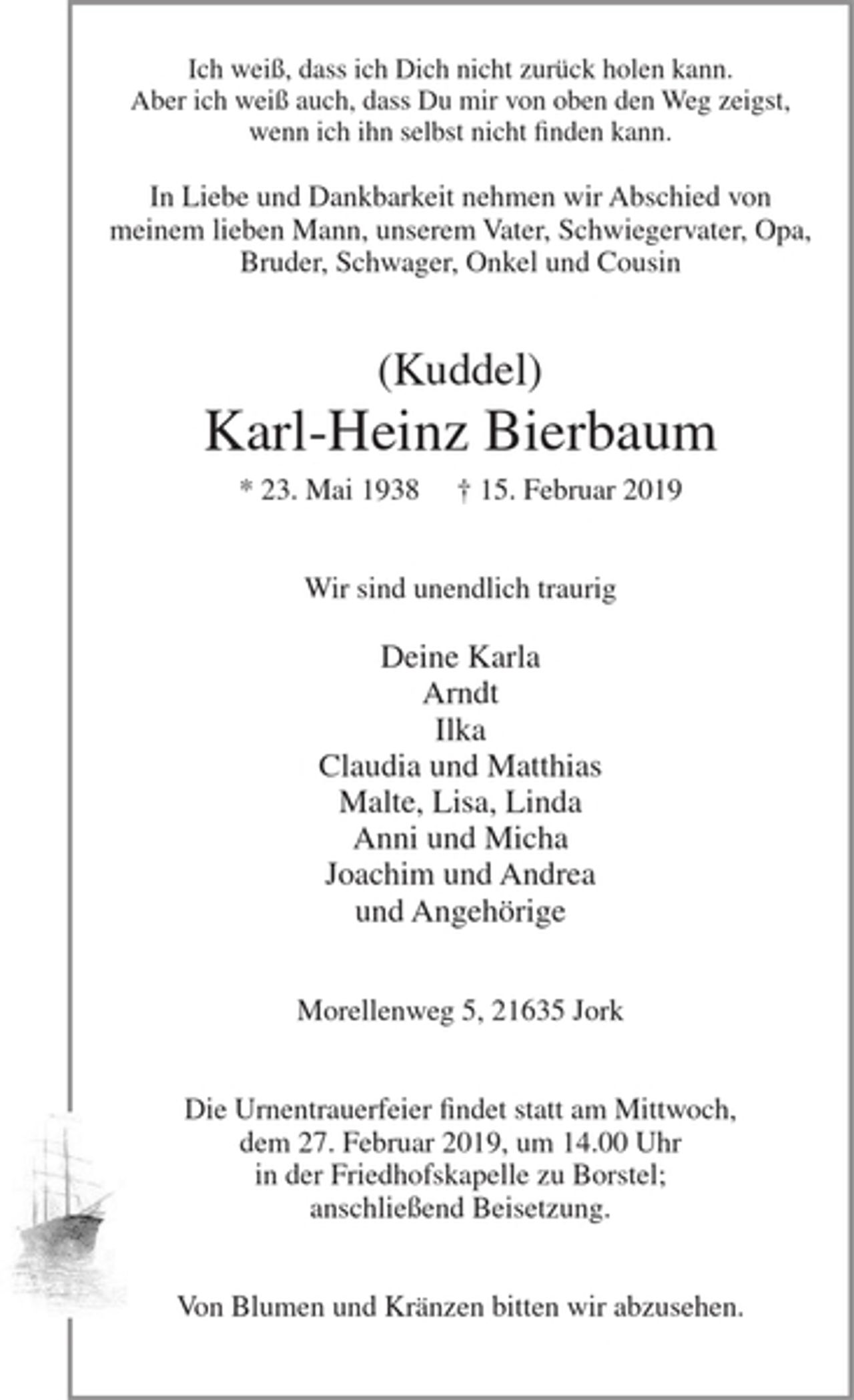 Ich weiß, dass ich Dich nicht zurück holen kann.
Aber ich weiß auch, dass Du mir von oben den Weg zeigst,
wenn ich ihn selbst nicht finden kann.

In Liebe und Dankbarkeit nehmen wir Abschied von meinem lieben Mann, unserem Vater, Schwiegervater, Opa, Bruder, Schwager, Onkel und Cousin

(Kuddel)
Karl-Heinz Bierbaum
* 23. Mai 1938 † 15. Februar 2019

Wir sind unendlich traurig

Deine Karla
Arndt
Ilka
Claudia und Matthias
Malte, Lisa, Linda
Anni und Micha
Joachim und Andrea
und Angehörige

Morellenweg 5, 21635 Jork

Die Urnentrauerfeier findet statt am Mittwoch, dem 27. Februar 2019, um 14.00 Uhr in der Friedhofskapelle zu Borstel; anschließend Beisetzung.

Von Blumen und Kränzen bitten wir abzusehen.